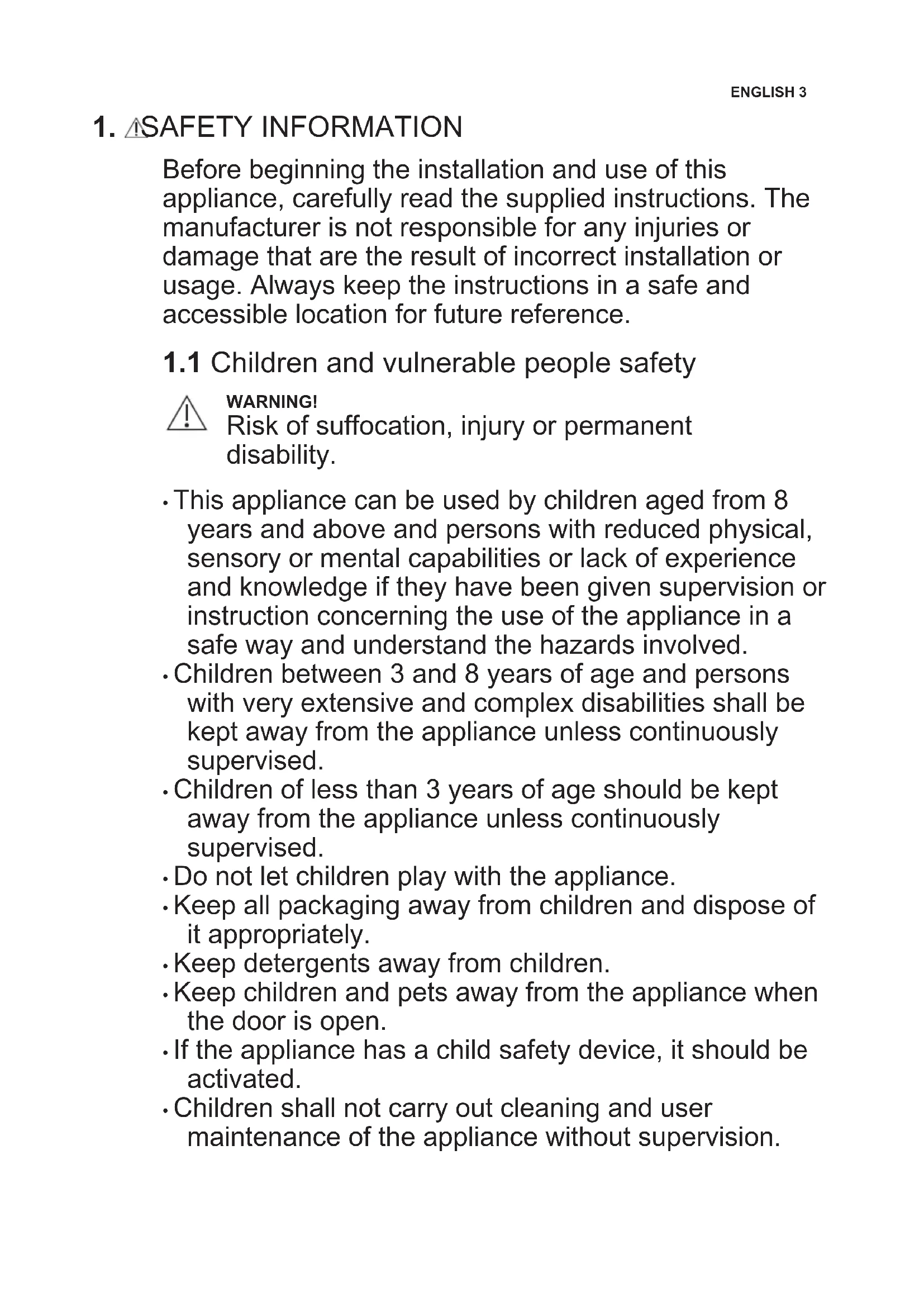 ENGLISH 3

1. SAFETY INFORMATION

Before beginning the installation and use of this appliance, carefully read the supplied instructions. The manufacturer is not responsible for any injuries or damage that are the result of incorrect installation or usage. Always keep the instructions in a safe and accessible location for future reference.

1.1 Children and vulnerable people safety

WARNING!
Risk of suffocation, injury or permanent disability.

• This appliance can be used by children aged from 8 years and above and persons with reduced physical, sensory or mental capabilities or lack of experience and knowledge if they have been given supervision or instruction concerning the use of the appliance in a safe way and understand the hazards involved.
• Children between 3 and 8 years of age and persons with very extensive and complex disabilities shall be kept away from the appliance unless continuously supervised.
• Children of less than 3 years of age should be kept away from the appliance unless continuously supervised.
• Do not let children play with the appliance.
• Keep all packaging away from children and dispose of it appropriately.
• Keep detergents away from children.
• Keep children and pets away from the appliance when the door is open.
• If the appliance has a child safety device, it should be activated.
• Children shall not carry out cleaning and user maintenance of the appliance without supervision.